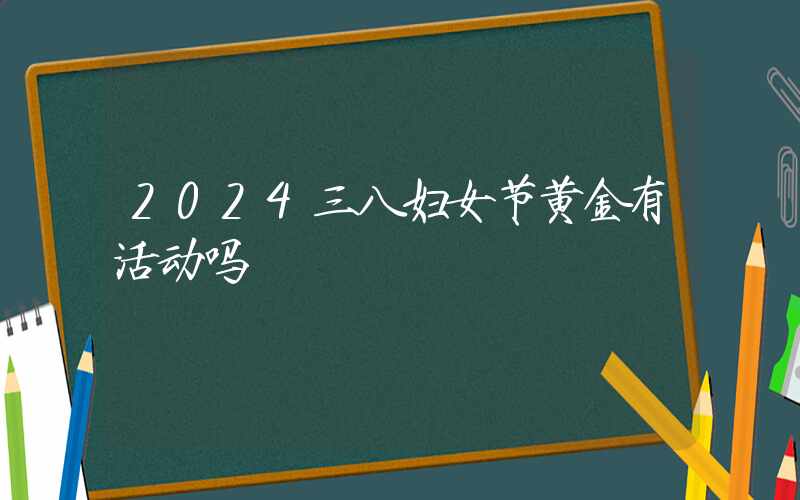 2024三八妇女节黄金有活动吗